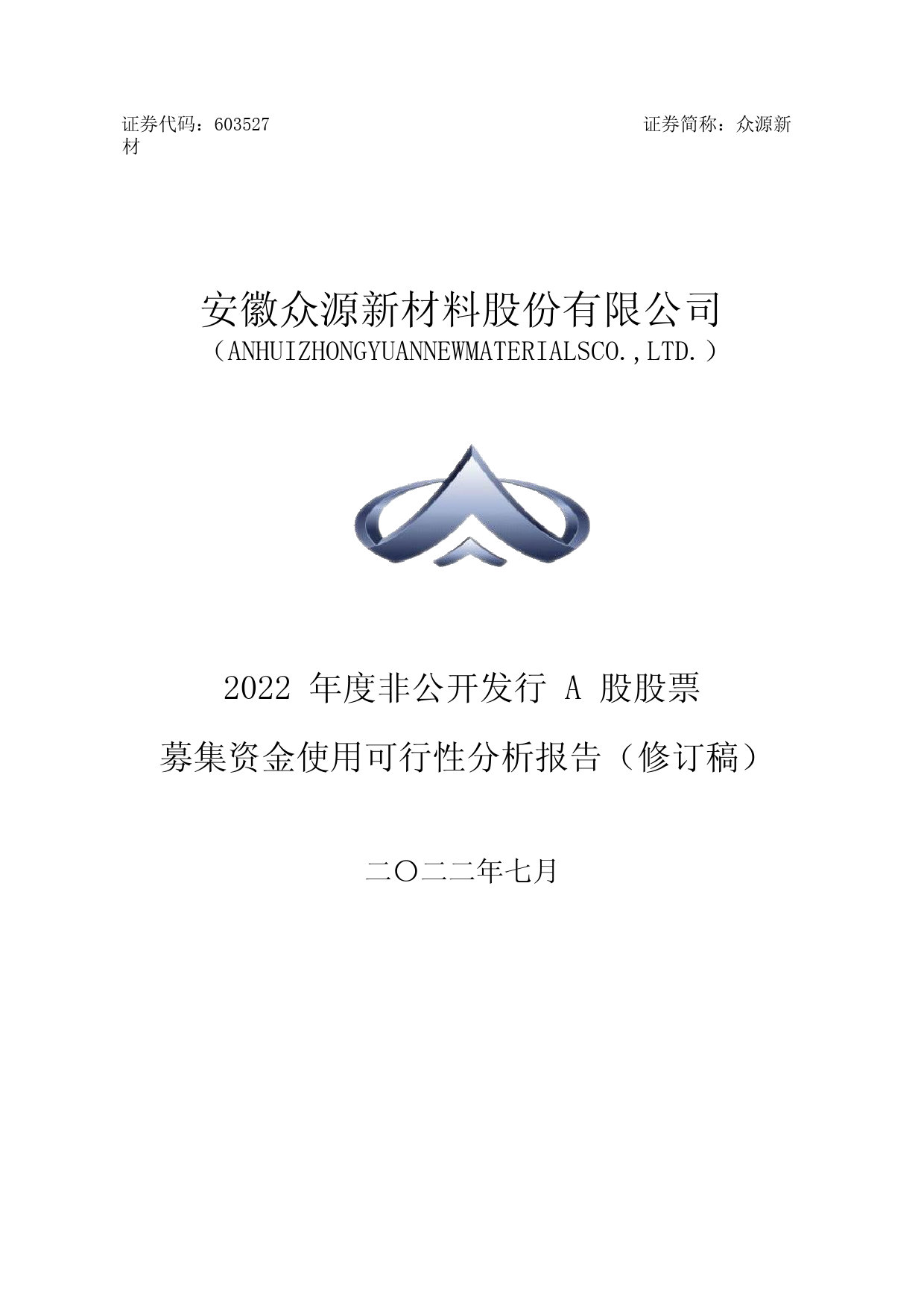 证券代码：603527 证券简称：众源新材

安徽众源新材料股份有限公司
（ANHUIZHONGYUANNEWMATERIALSCO.,LTD.）

2022 年度非公开发行 A 股股票
募集资金使用可行性分析报告（修订稿）

二〇二二年七月